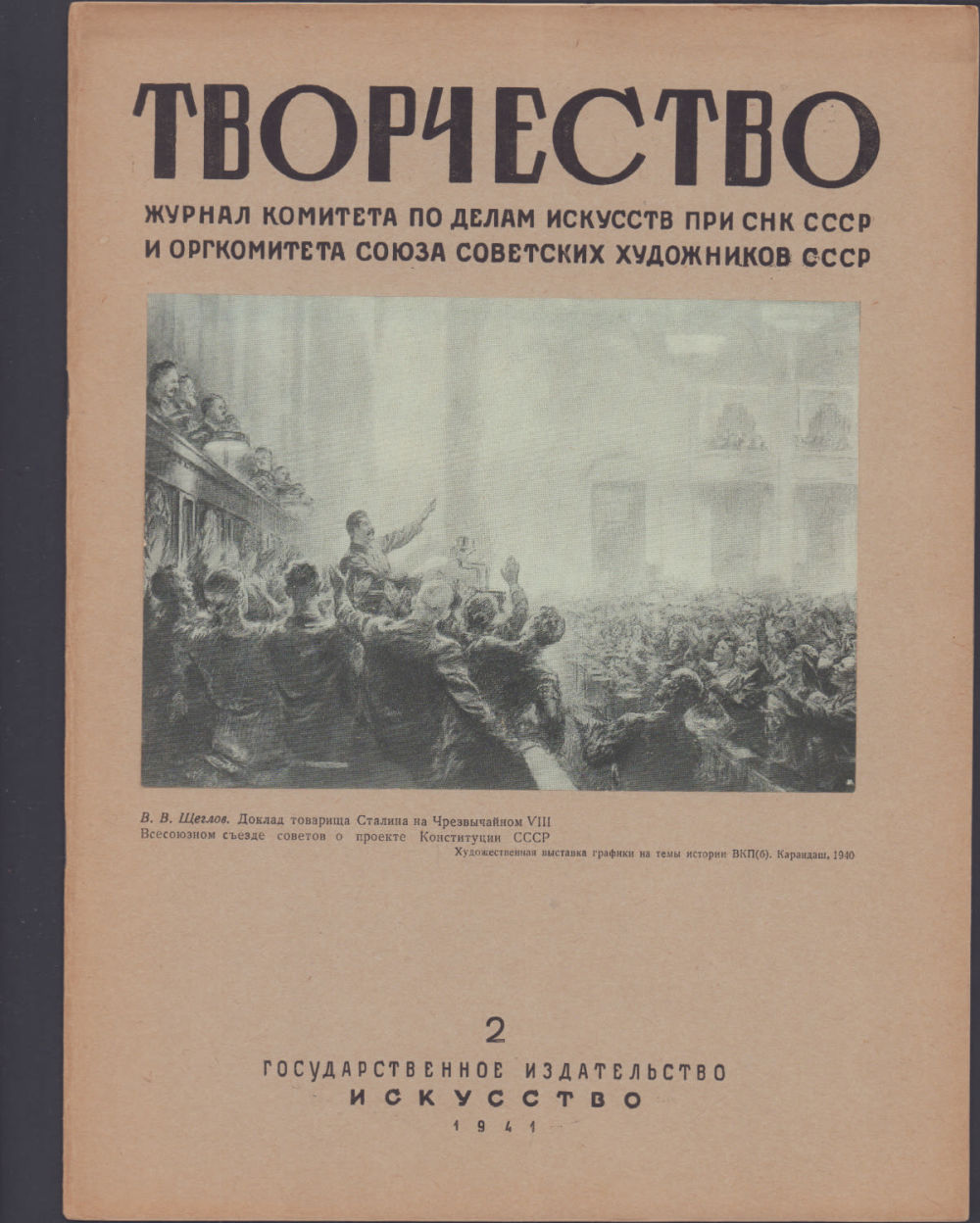 ТВОРЧЕСТВО

ЖУРНАЛ КОМИТЕТА ПО ДЕЛАМ ИСКУССТВ ПРИ СНК СССР
И ОРГКОМИТЕТА СОЮЗА СОВЕТСКИХ ХУДОЖНИКОВ СССР

В. В. Щеглов. Доклад товарища Сталина на Чрезвычайном VIII Всесоюзном съезде советов о проекте Конституции СССР
Художественная выставка графики на темы истории ВКП(б). Карандаш, 1940

2

ГОСУДАРСТВЕННОЕ ИЗДАТЕЛЬСТВО
ИСКУССТВО
1941